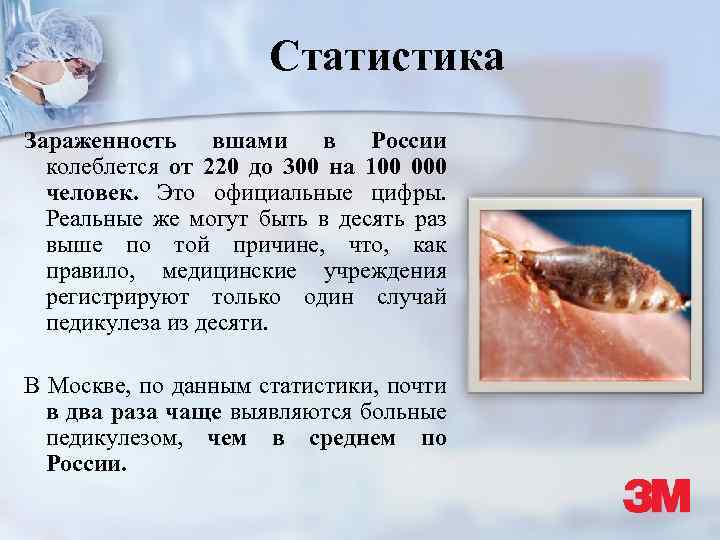 Статистика

Зараженность вшами в России колеблется от 220 до 300 на 100 000 человек. Это официальные цифры. Реальные же могут быть в десять раз выше по той причине, что, как правило, медицинские учреждения регистрируют только один случай педикулеза из десяти.

В Москве, по данным статистики, почти в два раза чаще выявляются больные педикулезом, чем в среднем по России.

3M